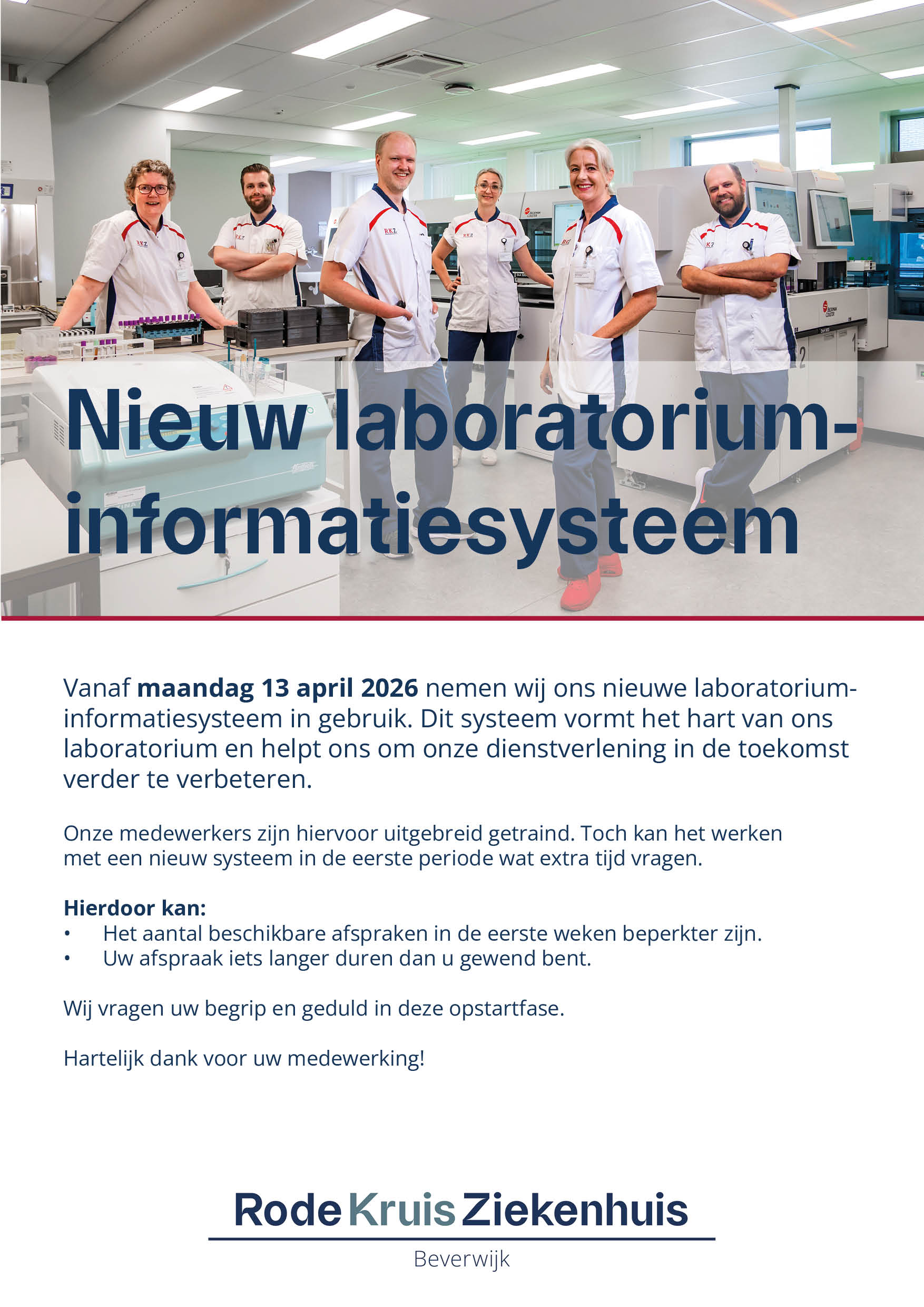 Nieuw laboratorium-informatiesysteem

Vanaf maandag 13 april 2026 nemen wij ons nieuwe laboratorium-informatiesysteem in gebruik. Dit systeem vormt het hart van ons laboratorium en helpt ons om onze dienstverlening in de toekomst verder te verbeteren.

Onze medewerkers zijn hiervoor uitgebreid getraind. Toch kan het werken met een nieuw systeem in de eerste periode wat extra tijd vragen.

Hierdoor kan:
• Het aantal beschikbare afspraken in de eerste weken beperkter zijn.
• Uw afspraak iets langer duren dan u gewend bent.

Wij vragen uw begrip en geduld in deze opstartfase.

Hartelijk dank voor uw medewerking!

Rode Kruis Ziekenhuis
Beverwijk